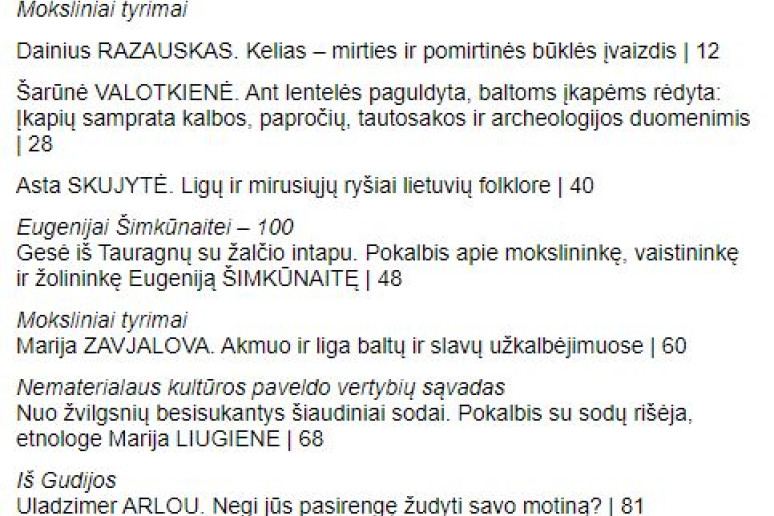 Moksliniai tyrimai

Dainius RAZAUSKAS. Kelias – mirties ir pomirtinės būklės įvaizdis | 12

Šarūnė VALOTKIENĖ. Ant lentelės paguldyta, baltoms įkapėms rėdyta: Įkapių samprata kalbos, papročių, tautosakos ir archeologijos duomenimis | 28

Asta SKUJYTĖ. Ligų ir mirusiųjų ryšiai lietuvių folklore | 40

Eugenijai Šimkūnaitei – 100
Gesė iš Tauragnų su žalčio intapu. Pokalbis apie mokslininkę, vaistininkę ir žolininkę Eugeniją ŠIMKŪNAITĘ | 48

Moksliniai tyrimai
Marija ZAVJALOVA. Akmuo ir liga baltų ir slavų užkalbėjimuose | 60

Nematerialaus kultūros paveldo vertybių sąvadas
Nuo žvilgsnių besisukantys šiaudiniai sodai. Pokalbis su sodų rišėja, etnologe Marija LIUGIENE | 68

Iš Gudijos
Uladzimer ARLOU. Negi jūs pasirengę žudyti savo motiną? | 81